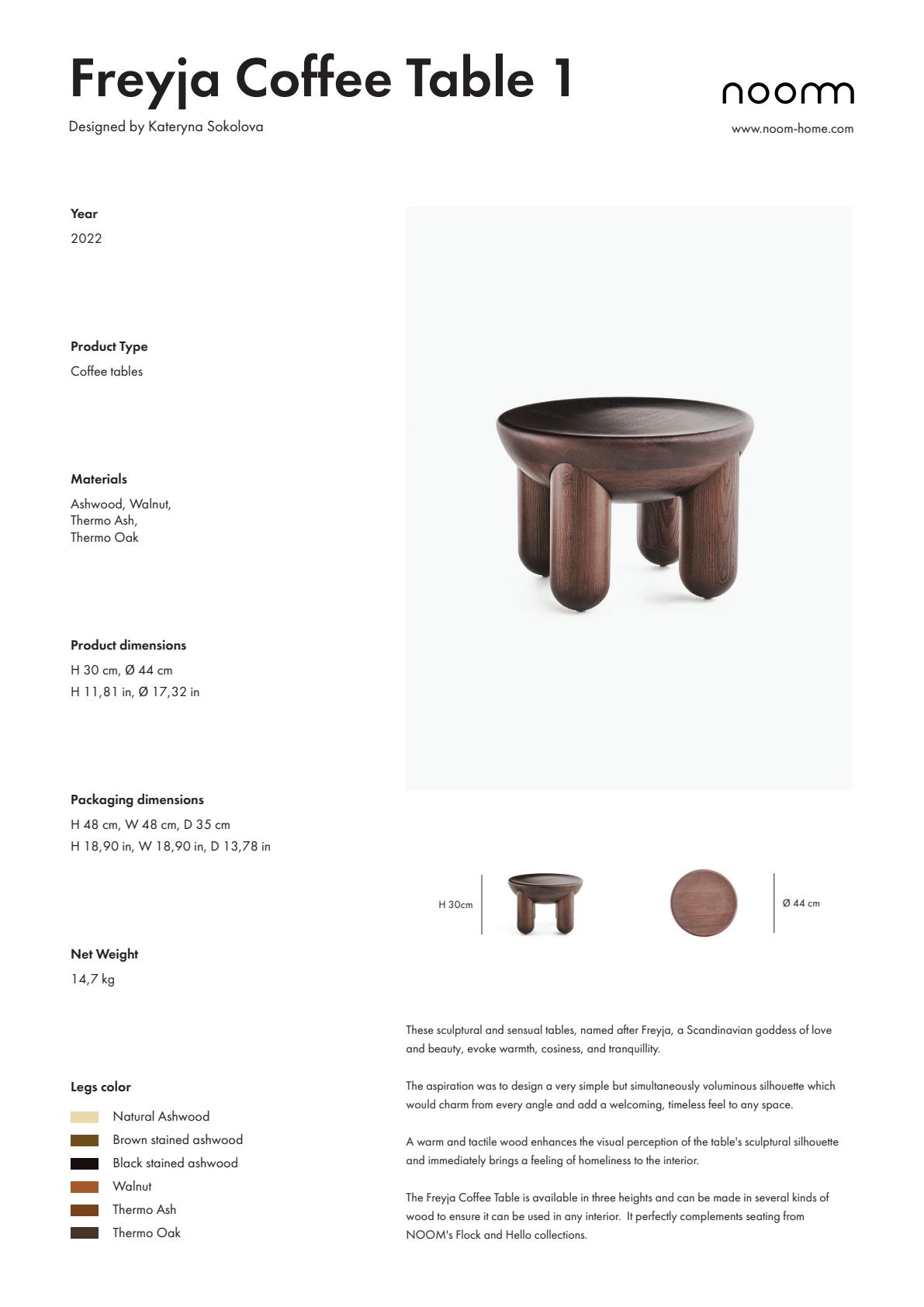 Freyja Coffee Table 1

Designed by Kateryna Sokolova

noom

www.noom-home.com

Year

2022

Product Type

Coffee tables

Materials

Ashwood, Walnut, Thermo Ash, Thermo Oak

Product dimensions

H 30 cm, Ø 44 cm
H 11,81 in, Ø 17,32 in

Packaging dimensions

H 48 cm, W 48 cm, D 35 cm
H 18,90 in, W 18,90 in, D 13,78 in

Net Weight

14,7 kg

Legs color

Natural Ashwood
Brown stained ashwood
Black stained ashwood
Walnut
Thermo Ash
Thermo Oak

H 30cm

Ø 44 cm

These sculptural and sensual tables, named after Freyja, a Scandinavian goddess of love and beauty, evoke warmth, cosiness, and tranquillity.

The aspiration was to design a very simple but simultaneously voluminous silhouette which would charm from every angle and add a welcoming, timeless feel to any space.

A warm and tactile wood enhances the visual perception of the table's sculptural silhouette and immediately brings a feeling of homeliness to the interior.

The Freyja Coffee Table is available in three heights and can be made in several kinds of wood to ensure it can be used in any interior. It perfectly complements seating from NOOM's Flock and Hello collections.